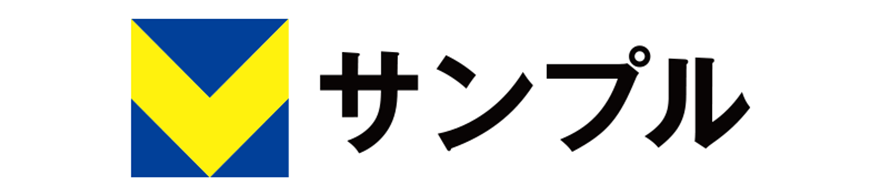 サンプル